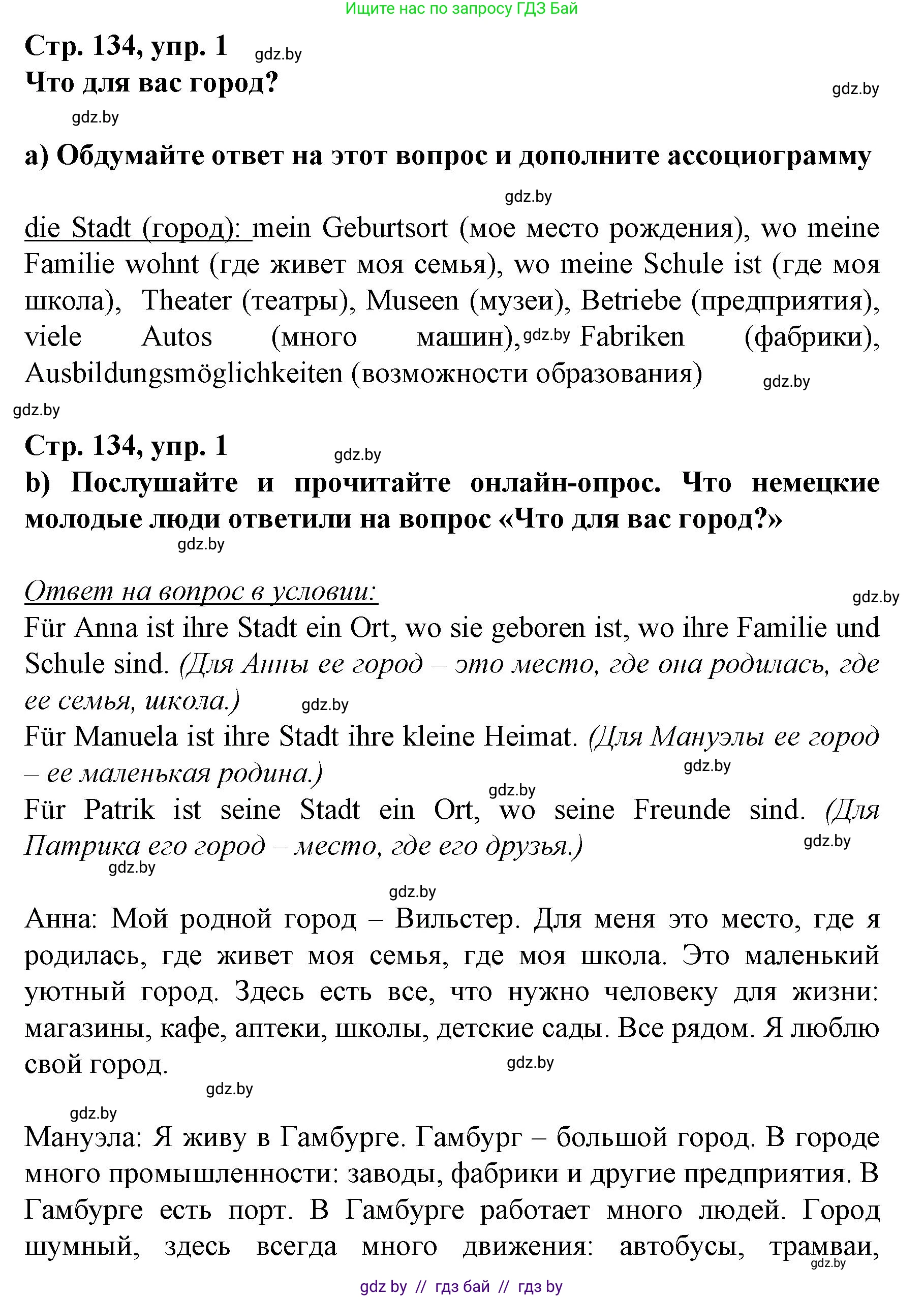 Ищите нас по запросу ГДЗ Бай

Стр. 134, упр. 1 gdz.by
Что для вас город? gdz.by

gdz.by

a) Обдумайте ответ на этот вопрос и дополните ассоциограмму

gdz.by

die Stadt (город): mein Geburtsort (мое место рождения), wo meine Familie wohnt (где живет моя семья), wo meine Schule ist (где моя школа), Theater (театры), Museen (музеи), Betriebe (предприятия), viele Autos (много машин), gdz.by Fabriken (фабрики), Ausbildungsmöglichkeiten (возможности образования) gdz.by

gdz.by

Стр. 134, упр. 1 gdz.by
b) Послушайте и прочитайте онлайн-опрос. Что немецкие молодые люди ответили на вопрос «Что для вас город?»
gdz.by

Ответ на вопрос в условии: gdz.by
Für Anna ist ihre Stadt ein Ort, wo sie geboren ist, wo ihre Familie und Schule sind. (Для Анны ее город – это место, где она родилась, где ее семья, школа.) gdz.by
Für Manuela ist ihre Stadt ihre kleine Heimat. (Для Мануэлы ее город – ее маленькая родина.) gdz.by
gdz.by
Für Patrik ist seine Stadt ein Ort, wo seine Freunde sind. (Для Патрика его город – место, где его друзья.) gdz.by
gdz.by

gdz.by
Анна: Мой родной город – Вильстер. Для меня это место, где я родилась, где живет моя семья, где моя школа. Это маленький уютный город. Здесь есть все, что нужно человеку для жизни: магазины, кафе, аптеки, школы, детские сады. Все рядом. Я люблю свой город. gdz.by
gdz.by

gdz.by
Мануэла: Я живу в Гамбурге. Гамбург – большой город. В городе много промышленности: заводы, фабрики и другие предприятия. В Гамбурге есть порт. В Гамбурге работает много людей. Город шумный, здесь всегда много движения: автобусы, трамваи, gdz.by

gdz by // гдз бай // гдз by